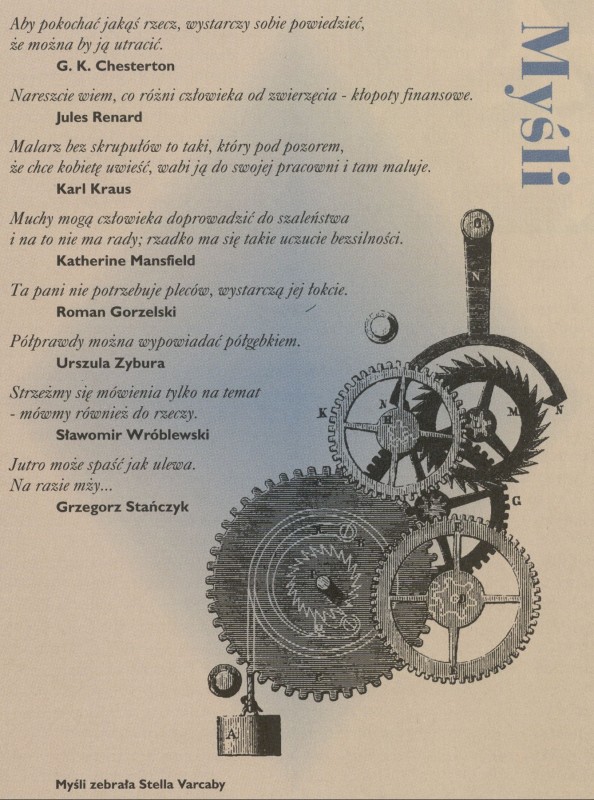 Myśli

Aby pokochać jakąś rzecz, wystarczy sobie powiedzieć, że można by ją utracić.
G. K. Chesterton

Nareszcie wiem, co różni człowieka od zwierzęcia - kłopoty finansowe.
Jules Renard

Malarz bez skrupułów to taki, który pod pozorem, że chce kobietę uwieść, wabi ją do swojej pracowni i tam maluje.
Karl Kraus

Muchy mogą człowieka doprowadzić do szaleństwa i na to nie ma rady; rzadko ma się takie uczucie bezsilności.
Katherine Mansfield

Ta pani nie potrzebuje pleców, wystarczą jej łokcie.
Roman Gorzelski

Półprawdy można wypowiadać półgębkiem.
Urszula Zybura

Strzeżmy się mówienia tylko na temat - mówmy również do rzeczy.
Sławomir Wróblewski

Jutro może spaść jak ulewa.
Na razie mży...
Grzegorz Stańczyk

N
K
M
N
G
A

Myśli zebrała Stella Varcaby